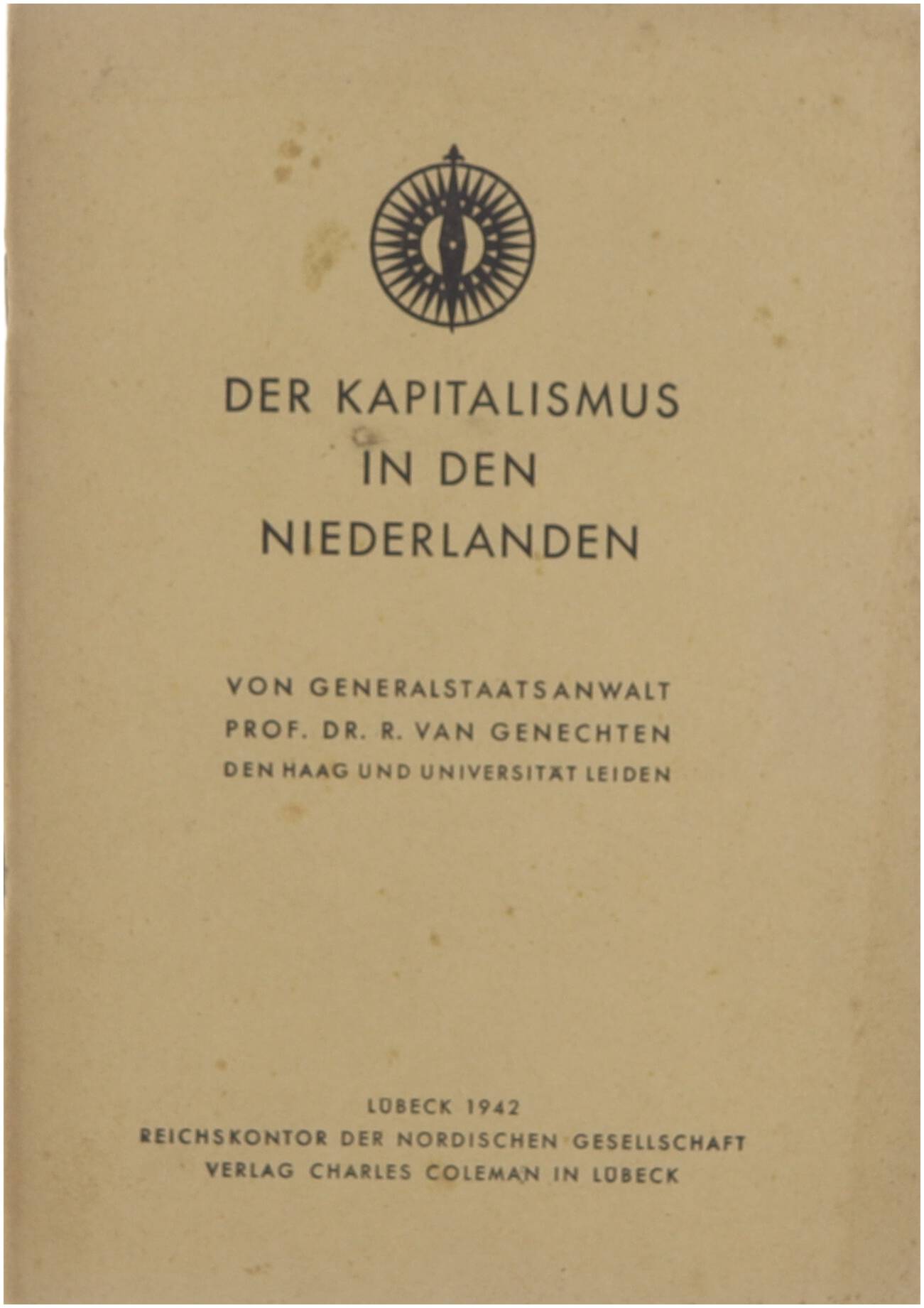 DER KAPITALISMUS
IN DEN
NIEDERLANDEN

VON GENERALSTAATSANWALT
PROF. DR. R. VAN GENECHTEN
DEN HAAG UND UNIVERSITÄT LEIDEN

LÜBECK 1942
REICHSKONTOR DER NORDISCHEN GESELLSCHAFT
VERLAG CHARLES COLEMAN IN LÜBECK